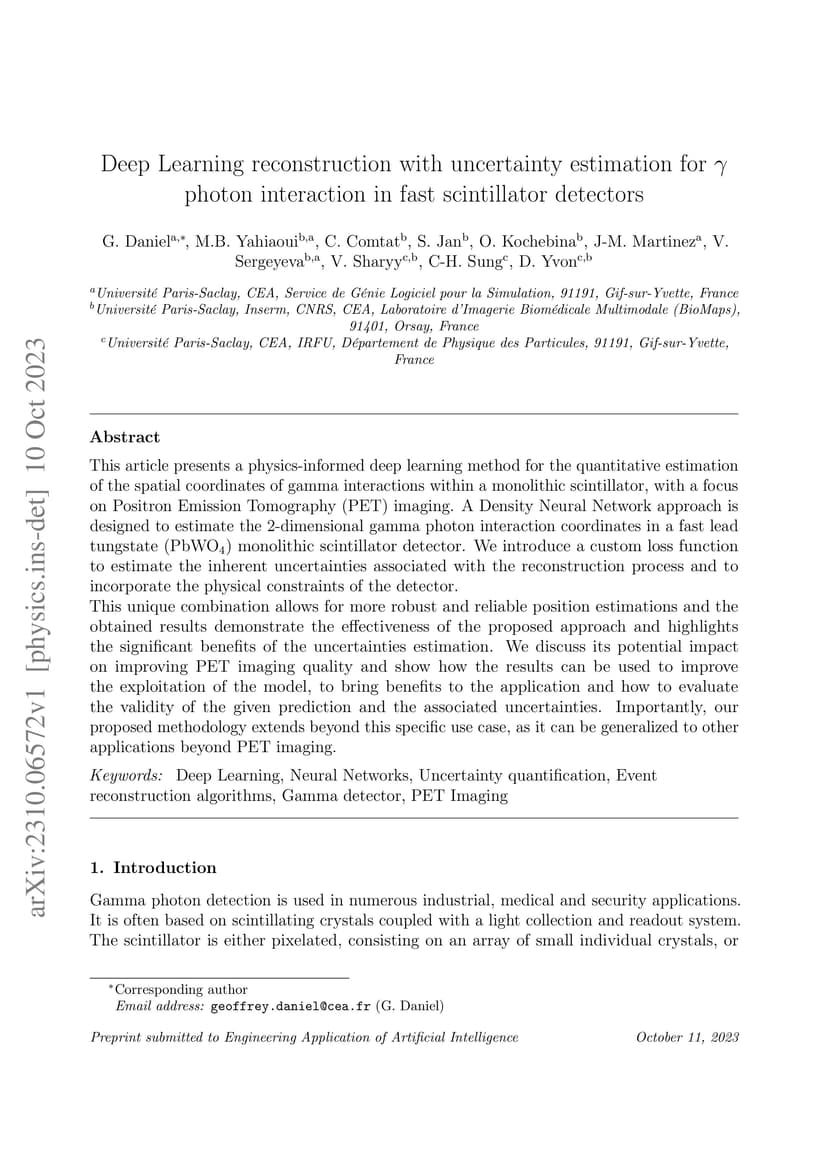 arXiv:2310.06572v1 [physics.ins-det] 10 Oct 2023

Deep Learning reconstruction with uncertainty estimation for $\gamma$ photon interaction in fast scintillator detectors

G. Daniel$^{a,*}$, M.B. Yahiaoui$^{b,a}$, C. Comtat$^{b}$, S. Jan$^{b}$, O. Kochebina$^{b}$, J-M. Martinez$^{a}$, V. Sergeyeva$^{b,a}$, V. Sharyy$^{c,b}$, C-H. Sung$^{c}$, D. Yvon$^{c,b}$

$^{a}$Université Paris-Saclay, CEA, Service de Génie Logiciel pour la Simulation, 91191, Gif-sur-Yvette, France
$^{b}$Université Paris-Saclay, Inserm, CNRS, CEA, Laboratoire d'Imagerie Biomédicale Multimodale (BioMaps), 91401, Orsay, France
$^{c}$Université Paris-Saclay, CEA, IRFU, Département de Physique des Particules, 91191, Gif-sur-Yvette, France

Abstract

This article presents a physics-informed deep learning method for the quantitative estimation of the spatial coordinates of gamma interactions within a monolithic scintillator, with a focus on Positron Emission Tomography (PET) imaging. A Density Neural Network approach is designed to estimate the 2-dimensional gamma photon interaction coordinates in a fast lead tungstate ($PbWO_4$) monolithic scintillator detector. We introduce a custom loss function to estimate the inherent uncertainties associated with the reconstruction process and to incorporate the physical constraints of the detector.
This unique combination allows for more robust and reliable position estimations and the obtained results demonstrate the effectiveness of the proposed approach and highlights the significant benefits of the uncertainties estimation. We discuss its potential impact on improving PET imaging quality and show how the results can be used to improve the exploitation of the model, to bring benefits to the application and how to evaluate the validity of the given prediction and the associated uncertainties. Importantly, our proposed methodology extends beyond this specific use case, as it can be generalized to other applications beyond PET imaging.

Keywords: Deep Learning, Neural Networks, Uncertainty quantification, Event reconstruction algorithms, Gamma detector, PET Imaging

1. Introduction

Gamma photon detection is used in numerous industrial, medical and security applications. It is often based on scintillating crystals coupled with a light collection and readout system. The scintillator is either pixelated, consisting on an array of small individual crystals, or

$^{*}$Corresponding author
Email address: geoffrey.daniel@cea.fr (G. Daniel)

Preprint submitted to Engineering Application of Artificial Intelligence October 11, 2023